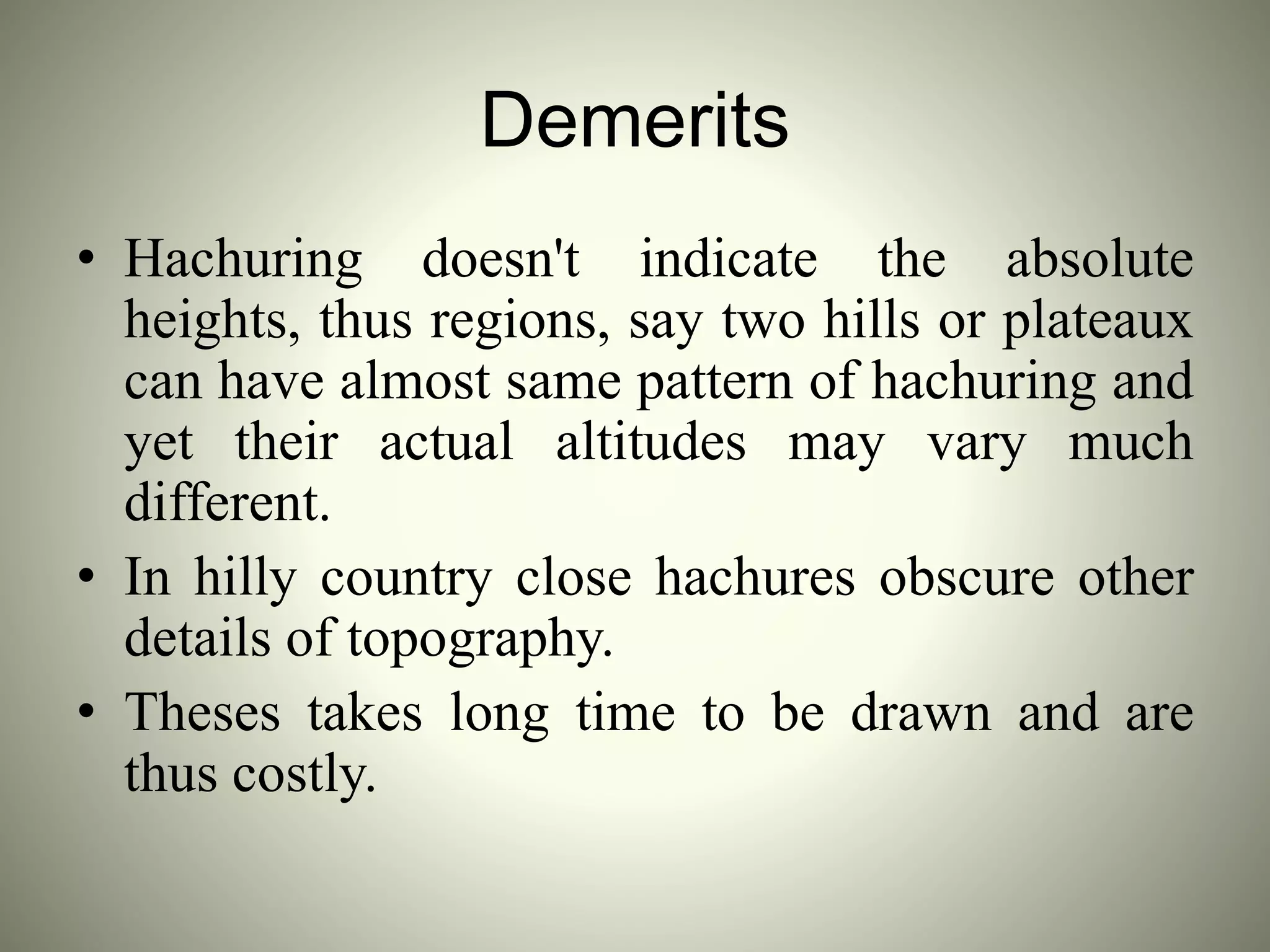 Demerits

• Hachuring doesn't indicate the absolute heights, thus regions, say two hills or plateaux can have almost same pattern of hachuring and yet their actual altitudes may vary much different.
• In hilly country close hachures obscure other details of topography.
• Theses takes long time to be drawn and are thus costly.